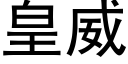 皇威